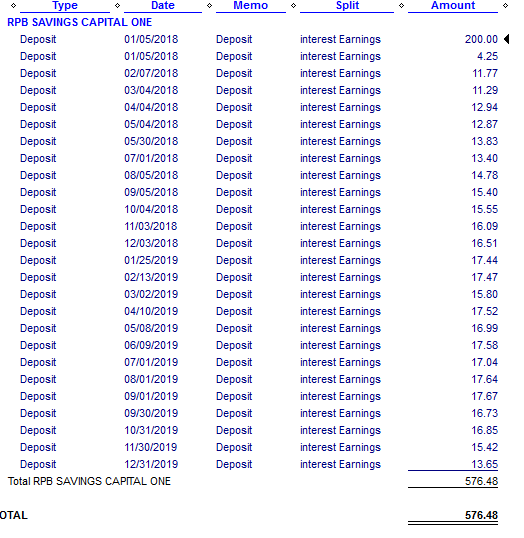 | Type | Date | Memo | Split | Amount |
|---|---|---|---|---|
| RPB SAVINGS CAPITAL ONE | | | | |
| Deposit | 01/05/2018 | Deposit | interest Earnings | 200.00 |
| Deposit | 01/05/2018 | Deposit | interest Earnings | 4.25 |
| Deposit | 02/07/2018 | Deposit | interest Earnings | 11.77 |
| Deposit | 03/04/2018 | Deposit | interest Earnings | 11.29 |
| Deposit | 04/04/2018 | Deposit | interest Earnings | 12.94 |
| Deposit | 05/04/2018 | Deposit | interest Earnings | 12.87 |
| Deposit | 05/30/2018 | Deposit | interest Earnings | 13.83 |
| Deposit | 07/01/2018 | Deposit | interest Earnings | 13.40 |
| Deposit | 08/05/2018 | Deposit | interest Earnings | 14.78 |
| Deposit | 09/05/2018 | Deposit | interest Earnings | 15.40 |
| Deposit | 10/04/2018 | Deposit | interest Earnings | 15.55 |
| Deposit | 11/03/2018 | Deposit | interest Earnings | 16.09 |
| Deposit | 12/03/2018 | Deposit | interest Earnings | 16.51 |
| Deposit | 01/25/2019 | Deposit | interest Earnings | 17.44 |
| Deposit | 02/13/2019 | Deposit | interest Earnings | 17.47 |
| Deposit | 03/02/2019 | Deposit | interest Earnings | 15.80 |
| Deposit | 04/10/2019 | Deposit | interest Earnings | 17.52 |
| Deposit | 05/08/2019 | Deposit | interest Earnings | 16.99 |
| Deposit | 06/09/2019 | Deposit | interest Earnings | 17.58 |
| Deposit | 07/01/2019 | Deposit | interest Earnings | 17.04 |
| Deposit | 08/01/2019 | Deposit | interest Earnings | 17.64 |
| Deposit | 09/01/2019 | Deposit | interest Earnings | 17.67 |
| Deposit | 09/30/2019 | Deposit | interest Earnings | 16.73 |
| Deposit | 10/31/2019 | Deposit | interest Earnings | 16.85 |
| Deposit | 11/30/2019 | Deposit | interest Earnings | 15.42 |
| Deposit | 12/31/2019 | Deposit | interest Earnings | 13.65 |
| Total RPB SAVINGS CAPITAL ONE | | | | 576.48 |
| OTAL | | | | 576.48 |